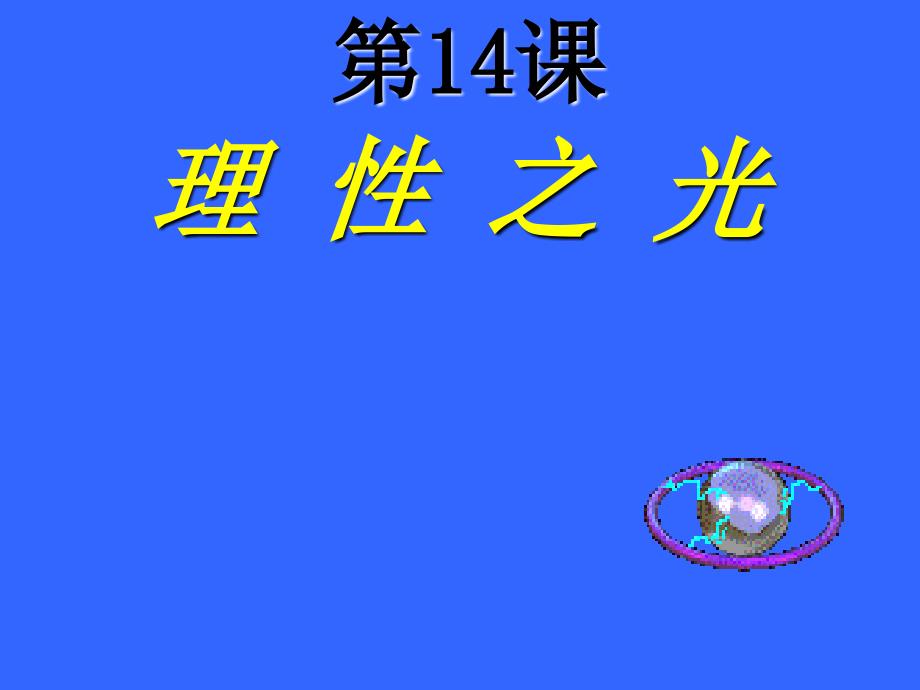 第14课

理 性 之 光